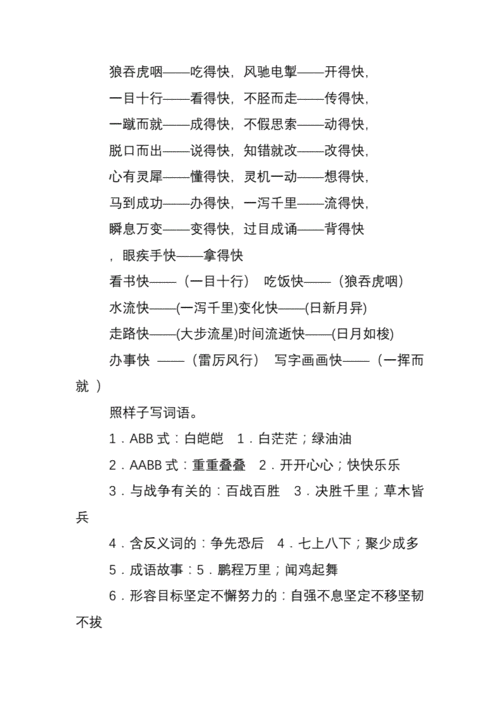 狼吞虎咽——吃得快，风驰电掣——开得快，

一目十行——看得快，不胫而走——传得快，

一蹴而就——成得快，不假思索——动得快，

脱口而出——说得快，知错就改——改得快，

心有灵犀——懂得快，灵机一动——想得快，

马到成功——办得快，一泻千里——流得快，

瞬息万变——变得快，过目成诵——背得快

，眼疾手快——拿得快

看书快——（一目十行） 吃饭快——（狼吞虎咽）

水流快——(一泻千里)变化快——(日新月异)

走路快——(大步流星)时间流逝快——(日月如梭)

办事快 ——（雷厉风行） 写字画画快——（一挥而就 ）

照样子写词语。

1．ABB 式：白皑皑 1．白茫茫；绿油油

2．AABB 式：重重叠叠 2．开开心心；快快乐乐

3．与战争有关的：百战百胜 3．决胜千里；草木皆兵

4．含反义词的：争先恐后 4．七上八下；聚少成多

5．成语故事：5．鹏程万里；闻鸡起舞

6．形容目标坚定不懈努力的：自强不息坚定不移坚韧不拔